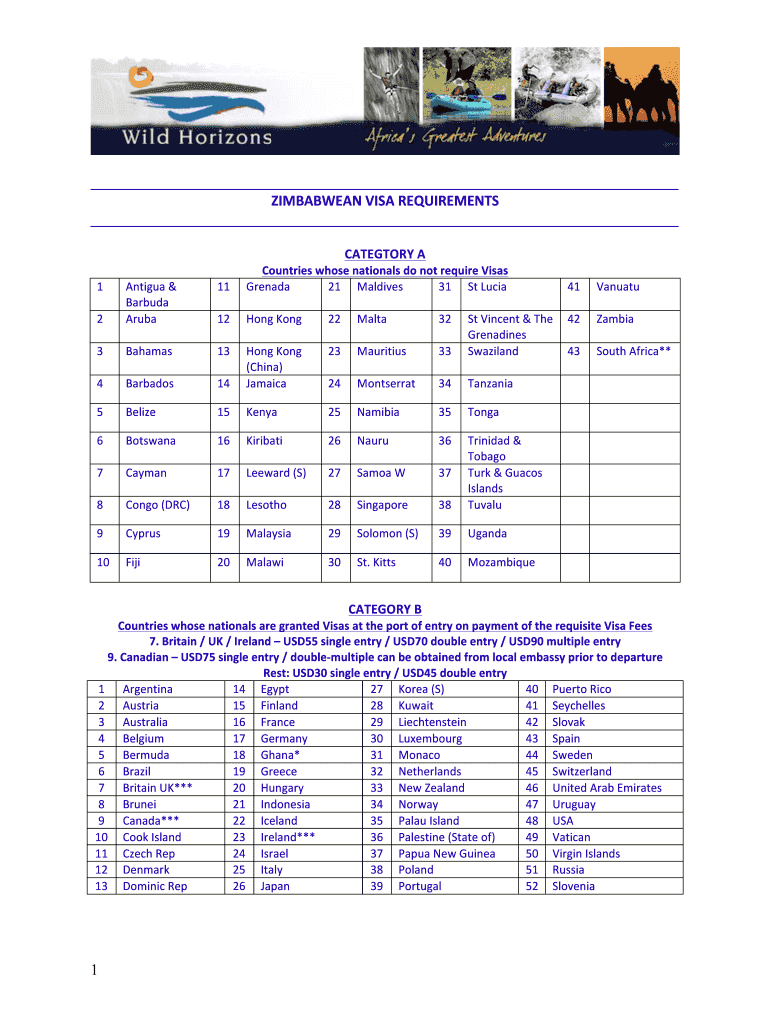 Wild Horizons

Africa's Greatest Adventures

ZIMBABWEAN VISA REQUIREMENTS

CATEGTORY A

Countries whose nationals do not require Visas

| 1 | Antigua & Barbuda | 11 | Grenada | 21 | Maldives | 31 | St Lucia | 41 | Vanuatu |
|---|---|---|---|---|---|---|---|---|---|
| 2 | Aruba | 12 | Hong Kong | 22 | Malta | 32 | St Vincent & The Grenadines | 42 | Zambia |
| 3 | Bahamas | 13 | Hong Kong (China) | 23 | Mauritius | 33 | Swaziland | 43 | South Africa** |
| 4 | Barbados | 14 | Jamaica | 24 | Montserrat | 34 | Tanzania | | |
| 5 | Belize | 15 | Kenya | 25 | Namibia | 35 | Tonga | | |
| 6 | Botswana | 16 | Kiribati | 26 | Nauru | 36 | Trinidad & Tobago | | |
| 7 | Cayman | 17 | Leeward (S) | 27 | Samoa W | 37 | Turk & Guacos Islands | | |
| 8 | Congo (DRC) | 18 | Lesotho | 28 | Singapore | 38 | Tuvalu | | |
| 9 | Cyprus | 19 | Malaysia | 29 | Solomon (S) | 39 | Uganda | | |
| 10 | Fiji | 20 | Malawi | 30 | St. Kitts | 40 | Mozambique | | |

CATEGORY B

Countries whose nationals are granted Visas at the port of entry on payment of the requisite Visa Fees

7. Britain / UK / Ireland – USD55 single entry / USD70 double entry / USD90 multiple entry

9. Canadian – USD75 single entry / double-multiple can be obtained from local embassy prior to departure

Rest: USD30 single entry / USD45 double entry

| 1 | Argentina | 14 | Egypt | 27 | Korea (S) | 40 | Puerto Rico |
|---|---|---|---|---|---|---|---|
| 2 | Austria | 15 | Finland | 28 | Kuwait | 41 | Seychelles |
| 3 | Australia | 16 | France | 29 | Liechtenstein | 42 | Slovak |
| 4 | Belgium | 17 | Germany | 30 | Luxembourg | 43 | Spain |
| 5 | Bermuda | 18 | Ghana* | 31 | Monaco | 44 | Sweden |
| 6 | Brazil | 19 | Greece | 32 | Netherlands | 45 | Switzerland |
| 7 | Britain UK*** | 20 | Hungary | 33 | New Zealand | 46 | United Arab Emirates |
| 8 | Brunei | 21 | Indonesia | 34 | Norway | 47 | Uruguay |
| 9 | Canada*** | 22 | Iceland | 35 | Palau Island | 48 | USA |
| 10 | Cook Island | 23 | Ireland*** | 36 | Palestine (State of) | 49 | Vatican |
| 11 | Czech Rep | 24 | Israel | 37 | Papua New Guinea | 50 | Virgin Islands |
| 12 | Denmark | 25 | Italy | 38 | Poland | 51 | Russia |
| 13 | Dominic Rep | 26 | Japan | 39 | Portugal | 52 | Slovenia |

1